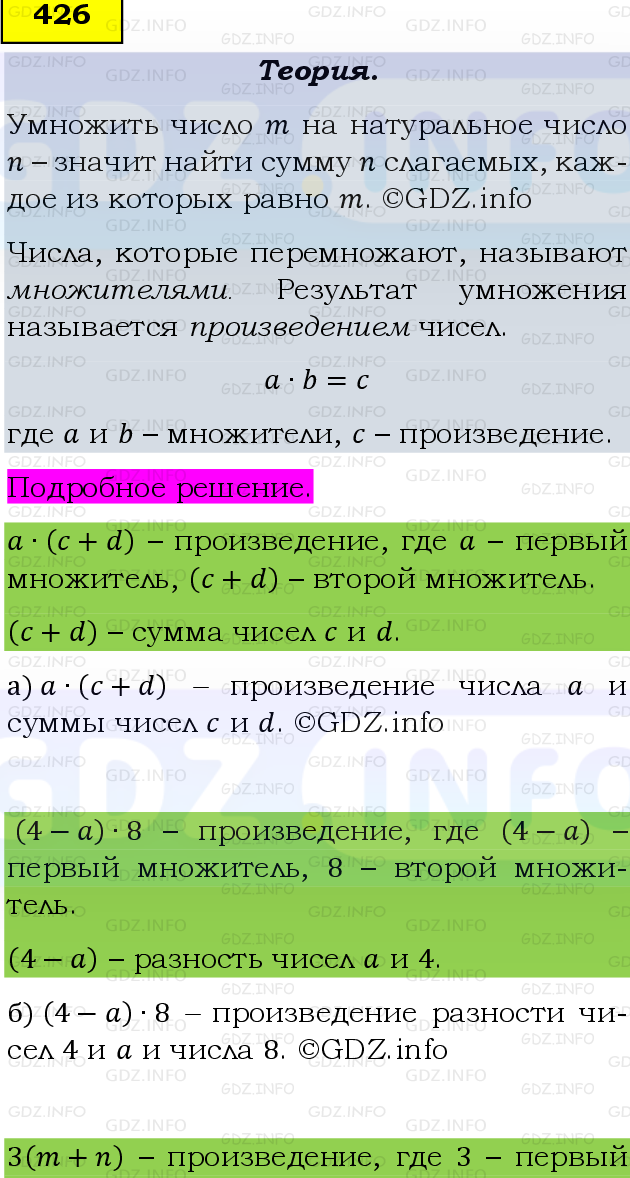 426

Теория.

Умножить число $m$ на натуральное число $n$ – значит найти сумму $n$ слагаемых, каждое из которых равно $m$. ©GDZ.info

Числа, которые перемножают, называют множителями. Результат умножения называется произведением чисел.

$a \cdot b = c$

где $a$ и $b$ – множители, $c$ – произведение.

Подробное решение.

$a \cdot (c + d)$ – произведение, где $a$ – первый множитель, $(c + d)$ – второй множитель.

$(c + d)$ – сумма чисел $c$ и $d$.

а) $a \cdot (c + d)$ – произведение числа $a$ и суммы чисел $c$ и $d$. ©GDZ.info

$(4 - a) \cdot 8$ – произведение, где $(4 - a)$ – первый множитель, 8 – второй множитель.

$(4 - a)$ – разность чисел $a$ и 4.

б) $(4 - a) \cdot 8$ – произведение разности чисел 4 и $a$ и числа 8. ©GDZ.info

$3(m + n)$ – произведение, где 3 – первый